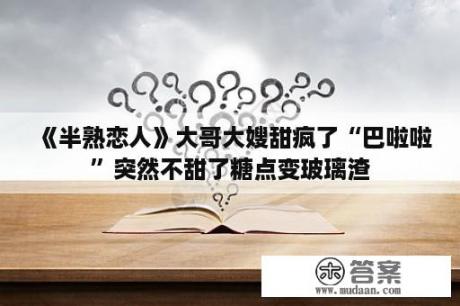 《半熟恋人》大哥大嫂甜疯了“巴啦啦”突然不甜了糖点变玻璃渣

木 答案
www.mudaan.com